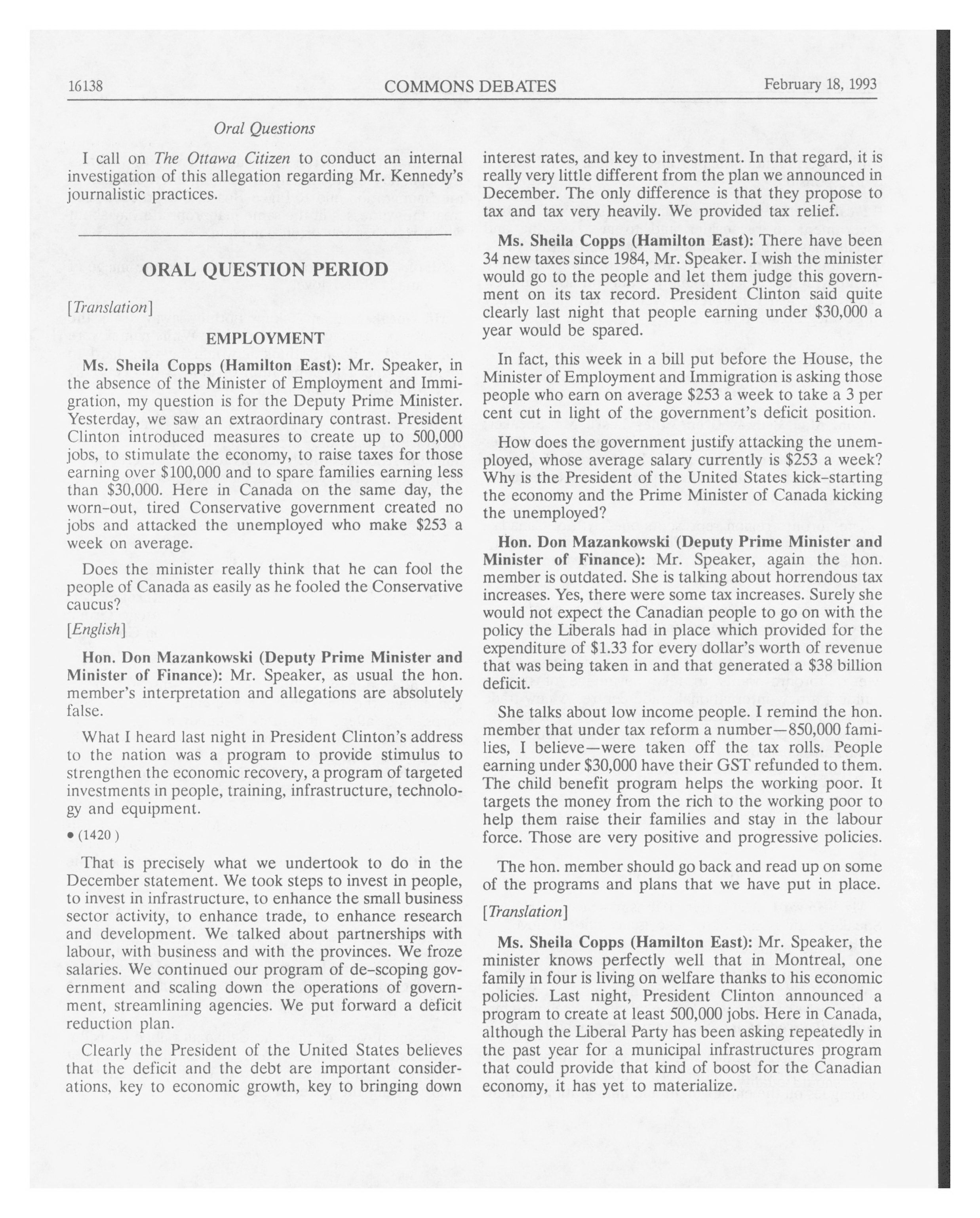 16138 COMMONS DEBATES February 18, 1993

Oral Questions

I call on The Ottawa Citizen to conduct an internal investigation of this allegation regarding Mr. Kennedy's journalistic practices.

ORAL QUESTION PERIOD

[Translation]

EMPLOYMENT

Ms. Sheila Copps (Hamilton East): Mr. Speaker, in the absence of the Minister of Employment and Immigration, my question is for the Deputy Prime Minister. Yesterday, we saw an extraordinary contrast. President Clinton introduced measures to create up to 500,000 jobs, to stimulate the economy, to raise taxes for those earning over \$100,000 and to spare families earning less than \$30,000. Here in Canada on the same day, the worn-out, tired Conservative government created no jobs and attacked the unemployed who make \$253 a week on average.

Does the minister really think that he can fool the people of Canada as easily as he fooled the Conservative caucus?

[English]

Hon. Don Mazankowski (Deputy Prime Minister and Minister of Finance): Mr. Speaker, as usual the hon. member's interpretation and allegations are absolutely false.

What I heard last night in President Clinton's address to the nation was a program to provide stimulus to strengthen the economic recovery, a program of targeted investments in people, training, infrastructure, technology and equipment.

• (1420 )

That is precisely what we undertook to do in the December statement. We took steps to invest in people, to invest in infrastructure, to enhance the small business sector activity, to enhance trade, to enhance research and development. We talked about partnerships with labour, with business and with the provinces. We froze salaries. We continued our program of de-scoping government and scaling down the operations of government, streamlining agencies. We put forward a deficit reduction plan.

Clearly the President of the United States believes that the deficit and the debt are important considerations, key to economic growth, key to bringing down interest rates, and key to investment. In that regard, it is really very little different from the plan we announced in December. The only difference is that they propose to tax and tax very heavily. We provided tax relief.

Ms. Sheila Copps (Hamilton East): There have been 34 new taxes since 1984, Mr. Speaker. I wish the minister would go to the people and let them judge this government on its tax record. President Clinton said quite clearly last night that people earning under \$30,000 a year would be spared.

In fact, this week in a bill put before the House, the Minister of Employment and Immigration is asking those people who earn on average \$253 a week to take a 3 per cent cut in light of the government's deficit position.

How does the government justify attacking the unemployed, whose average salary currently is \$253 a week? Why is the President of the United States kick-starting the economy and the Prime Minister of Canada kicking the unemployed?

Hon. Don Mazankowski (Deputy Prime Minister and Minister of Finance): Mr. Speaker, again the hon. member is outdated. She is talking about horrendous tax increases. Yes, there were some tax increases. Surely she would not expect the Canadian people to go on with the policy the Liberals had in place which provided for the expenditure of \$1.33 for every dollar's worth of revenue that was being taken in and that generated a \$38 billion deficit.

She talks about low income people. I remind the hon. member that under tax reform a number—850,000 families, I believe—were taken off the tax rolls. People earning under \$30,000 have their GST refunded to them. The child benefit program helps the working poor. It targets the money from the rich to the working poor to help them raise their families and stay in the labour force. Those are very positive and progressive policies.

The hon. member should go back and read up on some of the programs and plans that we have put in place.

[Translation]

Ms. Sheila Copps (Hamilton East): Mr. Speaker, the minister knows perfectly well that in Montreal, one family in four is living on welfare thanks to his economic policies. Last night, President Clinton announced a program to create at least 500,000 jobs. Here in Canada, although the Liberal Party has been asking repeatedly in the past year for a municipal infrastructures program that could provide that kind of boost for the Canadian economy, it has yet to materialize.